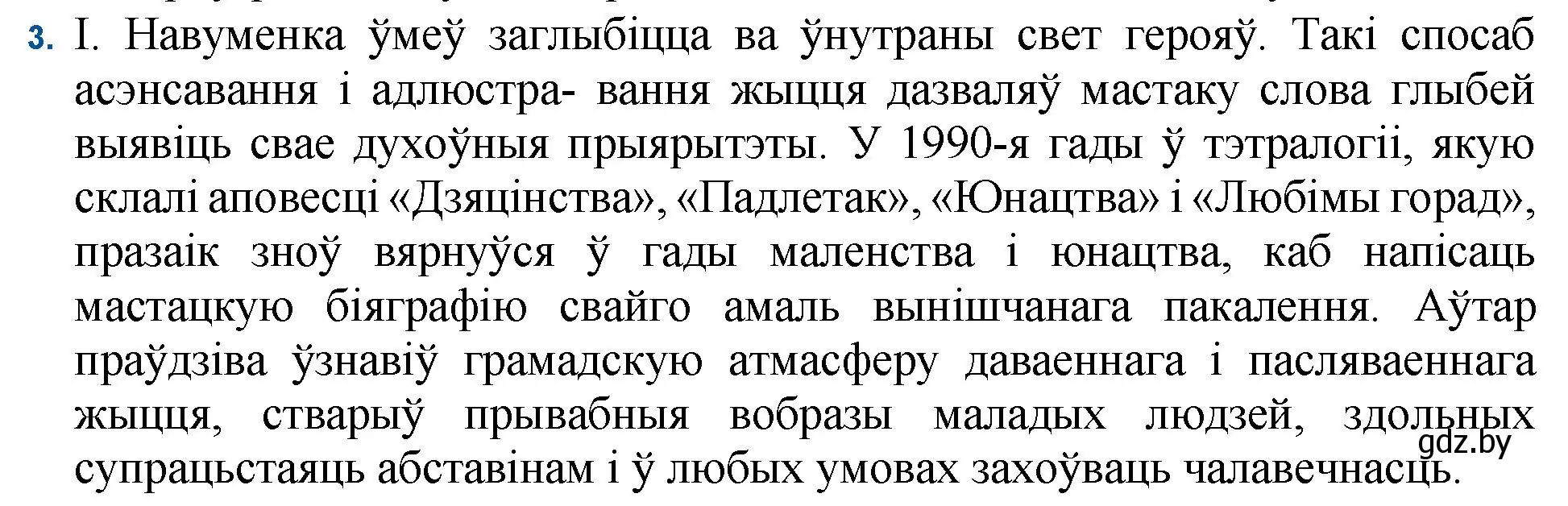 3. І. Навуменка ўмеў заглыбіцца ва ўнутраны свет герояў. Такі спосаб асэнсавання і адлюстра- вання жыцця дазваляў мастаку слова глыбей выявіць свае духоўныя прыярытэты. У 1990-я гады ў тэтралогіі, якую склалі аповесці «Дзяцінства», «Падлетак», «Юнацтва» і «Любімы горад», празаік зноў вярнуўся ў гады маленства і юнацтва, каб напісаць мастацкую біяграфію свайго амаль вынішчанага пакалення. Аўтар праўдзіва ўзнавіў грамадскую атмасферу даваеннага і пасляваеннага жыцця, стварыў прывабныя вобразы маладых людзей, здольных супрацьстаяць абставінам і ў любых умовах захоўваць чалавечнасць.

gdz.by